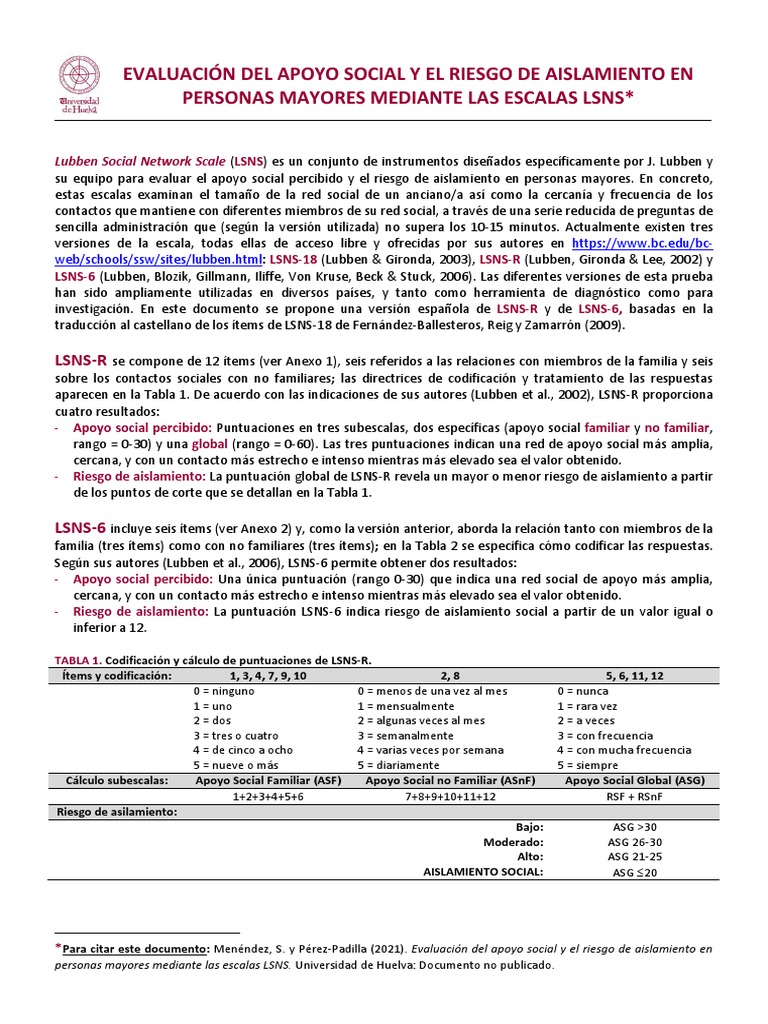 Universidad de Huelva

EVALUACIÓN DEL APOYO SOCIAL Y EL RIESGO DE AISLAMIENTO EN PERSONAS MAYORES MEDIANTE LAS ESCALAS LSNS*

Lubben Social Network Scale (LSNS) es un conjunto de instrumentos diseñados específicamente por J. Lubben y su equipo para evaluar el apoyo social percibido y el riesgo de aislamiento en personas mayores. En concreto, estas escalas examinan el tamaño de la red social de un anciano/a así como la cercanía y frecuencia de los contactos que mantiene con diferentes miembros de su red social, a través de una serie reducida de preguntas de sencilla administración que (según la versión utilizada) no supera los 10-15 minutos. Actualmente existen tres versiones de la escala, todas ellas de acceso libre y ofrecidas por sus autores en https://www.bc.edu/bc-web/schools/ssw/sites/lubben.html: LSNS-18 (Lubben & Gironda, 2003), LSNS-R (Lubben, Gironda & Lee, 2002) y LSNS-6 (Lubben, Blozik, Gillmann, Iliffe, Von Kruse, Beck & Stuck, 2006). Las diferentes versiones de esta prueba han sido ampliamente utilizadas en diversos países, y tanto como herramienta de diagnóstico como para investigación. En este documento se propone una versión española de LSNS-R y de LSNS-6, basadas en la traducción al castellano de los ítems de LSNS-18 de Fernández-Ballesteros, Reig y Zamarrón (2009).

LSNS-R se compone de 12 ítems (ver Anexo 1), seis referidos a las relaciones con miembros de la familia y seis sobre los contactos sociales con no familiares; las directrices de codificación y tratamiento de las respuestas aparecen en la Tabla 1. De acuerdo con las indicaciones de sus autores (Lubben et al., 2002), LSNS-R proporciona cuatro resultados:
- Apoyo social percibido: Puntuaciones en tres subescalas, dos específicas (apoyo social familiar y no familiar, rango = 0-30) y una global (rango = 0-60). Las tres puntuaciones indican una red de apoyo social más amplia, cercana, y con un contacto más estrecho e intenso mientras más elevado sea el valor obtenido.
- Riesgo de aislamiento: La puntuación global de LSNS-R revela un mayor o menor riesgo de aislamiento a partir de los puntos de corte que se detallan en la Tabla 1.

LSNS-6 incluye seis ítems (ver Anexo 2) y, como la versión anterior, aborda la relación tanto con miembros de la familia (tres ítems) como con no familiares (tres ítems); en la Tabla 2 se especifica cómo codificar las respuestas. Según sus autores (Lubben et al., 2006), LSNS-6 permite obtener dos resultados:
- Apoyo social percibido: Una única puntuación (rango 0-30) que indica una red social de apoyo más amplia, cercana, y con un contacto más estrecho e intenso mientras más elevado sea el valor obtenido.
- Riesgo de aislamiento: La puntuación LSNS-6 indica riesgo de aislamiento social a partir de un valor igual o inferior a 12.

TABLA 1. Codificación y cálculo de puntuaciones de LSNS-R.

| Ítems y codificación: | 1, 3, 4, 7, 9, 10 | 2, 8 | 5, 6, 11, 12 |
|---|---|---|---|
| | 0 = ninguno | 0 = menos de una vez al mes | 0 = nunca |
| | 1 = uno | 1 = mensualmente | 1 = rara vez |
| | 2 = dos | 2 = algunas veces al mes | 2 = a veces |
| | 3 = tres o cuatro | 3 = semanalmente | 3 = con frecuencia |
| | 4 = de cinco a ocho | 4 = varias veces por semana | 4 = con mucha frecuencia |
| | 5 = nueve o más | 5 = diariamente | 5 = siempre |
| Cálculo subescalas: | Apoyo Social Familiar (ASF) | Apoyo Social no Familiar (ASnF) | Apoyo Social Global (ASG) |
| | 1+2+3+4+5+6 | 7+8+9+10+11+12 | RSF + RSnF |
| Riesgo de asilamiento: | | | |
| | | Bajo: | ASG >30 |
| | | Moderado: | ASG 26-30 |
| | | Alto: | ASG 21-25 |
| | | AISLAMIENTO SOCIAL: | ASG $\leq$20 |

*Para citar este documento: Menéndez, S. y Pérez-Padilla (2021). Evaluación del apoyo social y el riesgo de aislamiento en personas mayores mediante las escalas LSNS. Universidad de Huelva: Documento no publicado.